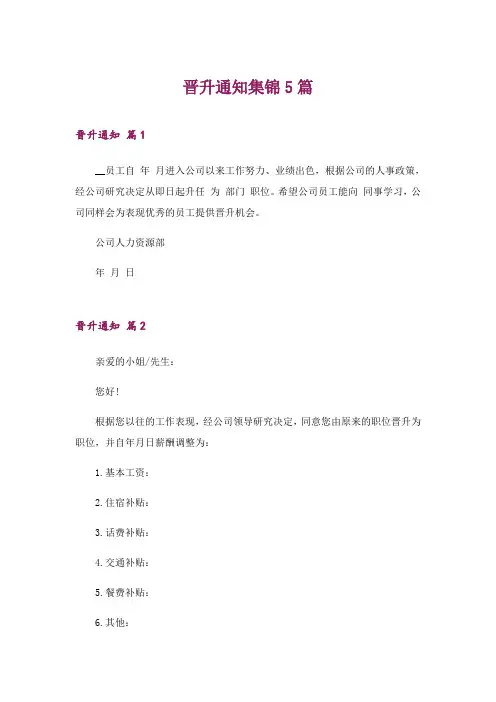 晋升通知集锦5篇

晋升通知 篇1

__员工自 年 月进入公司以来工作努力、业绩出色，根据公司的人事政策，经公司研究决定从即日起升任 为 部门 职位。希望公司员工能向 同事学习，公司同样会为表现优秀的员工提供晋升机会。

公司人力资源部

年 月 日

晋升通知 篇2

亲爱的小姐/先生：

您好！

根据您以往的工作表现，经公司领导研究决定，同意您由原来的职位晋升为职位，并自年月日薪酬调整为：

1.基本工资：

2.住宿补贴：

3.话费补贴：

4.交通补贴：

5.餐费补贴：

6.其他：